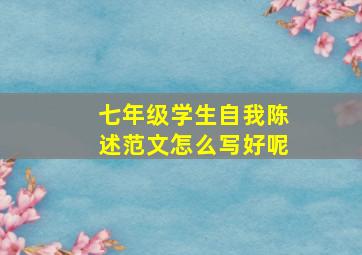 七年级学生自我陈述范文怎么写好呢